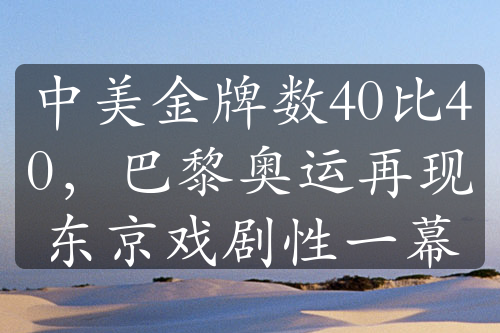 中美金牌数40比40，巴黎奥运再现东京戏剧性一幕